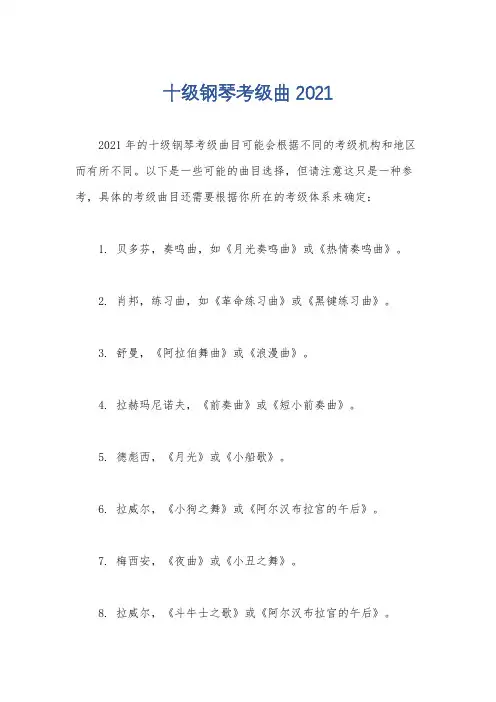 十级钢琴考级曲 2021

2021 年的十级钢琴考级曲目可能会根据不同的考级机构和地区而有所不同。以下是一些可能的曲目选择，但请注意这只是一种参考，具体的考级曲目还需要根据你所在的考级体系来确定：

1. 贝多芬，奏鸣曲，如《月光奏鸣曲》或《热情奏鸣曲》。

2. 肖邦，练习曲，如《革命练习曲》或《黑键练习曲》。

3. 舒曼，《阿拉伯舞曲》或《浪漫曲》。

4. 拉赫玛尼诺夫，《前奏曲》或《短小前奏曲》。

5. 德彪西，《月光》或《小船歌》。

6. 拉威尔，《小狗之舞》或《阿尔汉布拉宫的午后》。

7. 梅西安，《夜曲》或《小丑之舞》。

8. 拉威尔，《斗牛士之歌》或《阿尔汉布拉宫的午后》。